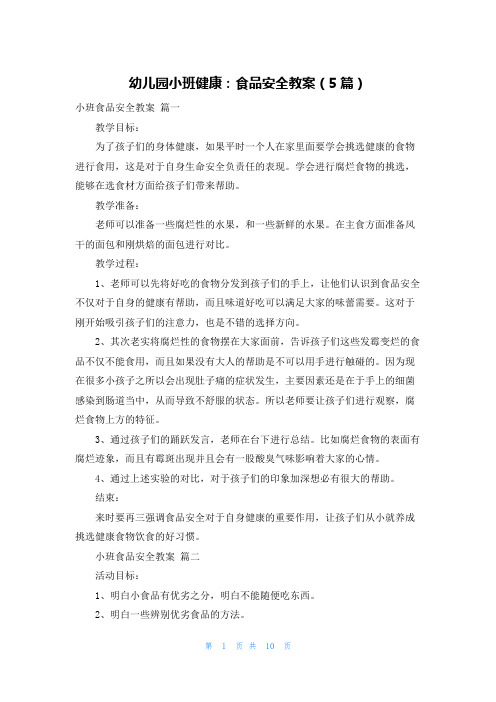 幼儿园小班健康：食品安全教案（5篇）

小班食品安全教案 篇一

教学目标：

为了孩子们的身体健康，如果平时一个人在家里面要学会挑选健康的食物进行食用，这是对于自身生命安全负责任的表现。学会进行腐烂食物的挑选，能够在选食材方面给孩子们带来帮助。

教学准备：

老师可以准备一些腐烂性的水果，和一些新鲜的水果。在主食方面准备风干的面包和刚烘焙的面包进行对比。

教学过程：

1、老师可以先将好吃的食物分发到孩子们的手上，让他们认识到食品安全不仅对于自身的健康有帮助，而且味道好吃可以满足大家的味蕾需要。这对于刚开始吸引孩子们的注意力，也是不错的选择方向。

2、其次老实将腐烂性的食物摆在大家面前，告诉孩子们这些发霉变烂的食品不仅不能食用，而且如果没有大人的帮助是不可以用手进行触碰的。因为现在很多小孩子之所以会出现肚子痛的症状发生，主要因素还是在于手上的细菌感染到肠道当中，从而导致不舒服的状态。所以老师要让孩子们进行观察，腐烂食物上方的特征。

3、通过孩子们的踊跃发言，老师在台下进行总结。比如腐烂食物的表面有腐烂迹象，而且有霉斑出现并且会有一股酸臭气味影响着大家的心情。

4、通过上述实验的对比，对于孩子们的印象加深想必有很大的帮助。

结束：

来时要再三强调食品安全对于自身健康的重要作用，让孩子们从小就养成挑选健康食物饮食的好习惯。

小班食品安全教案 篇二

活动目标：

1、明白小食品有优劣之分，明白不能随便吃东西。

2、明白一些辨别优劣食品的方法。

第 1 页 共 10 页